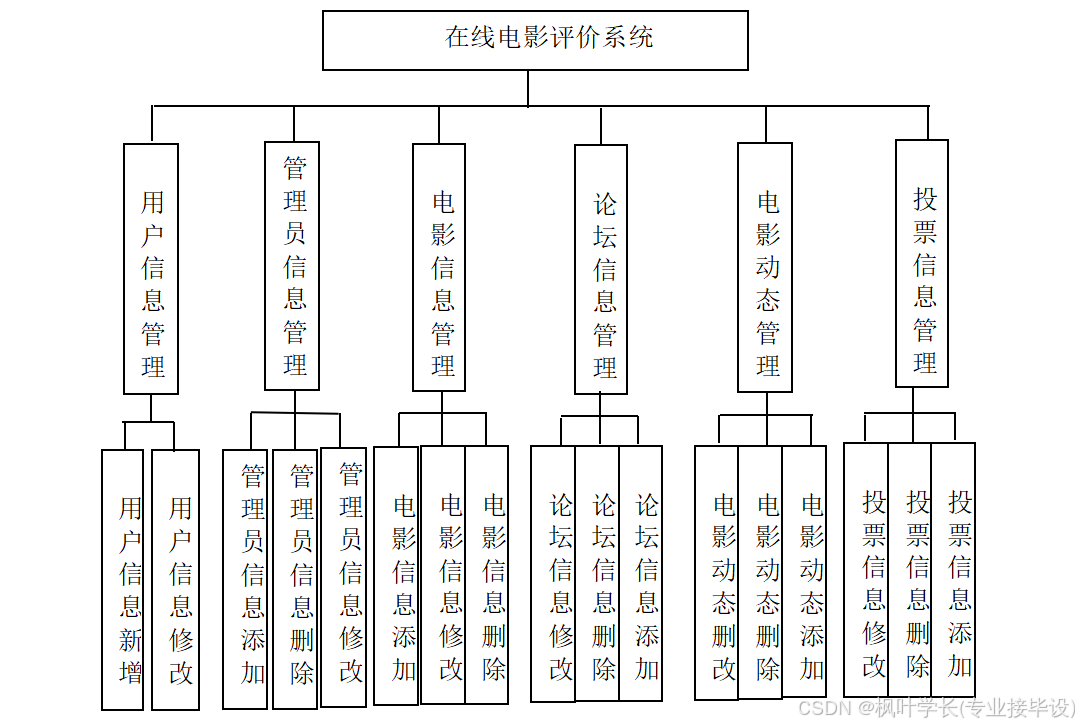 在线电影评价系统

用户信息管理

管理员信息管理

电影信息管理

论坛信息管理

电影动态管理

投票信息管理

用户信息新增

用户信息修改

管理员信息添加

管理员信息删除

管理员信息修改

电影信息添加

电影信息修改

电影信息删除

论坛信息修改

论坛信息删除

论坛信息添加

电影动态删改

电影动态删除

电影动态添加

投票信息修改

投票信息删除

投票信息添加

CSDN @枫叶学长(专业接毕设)